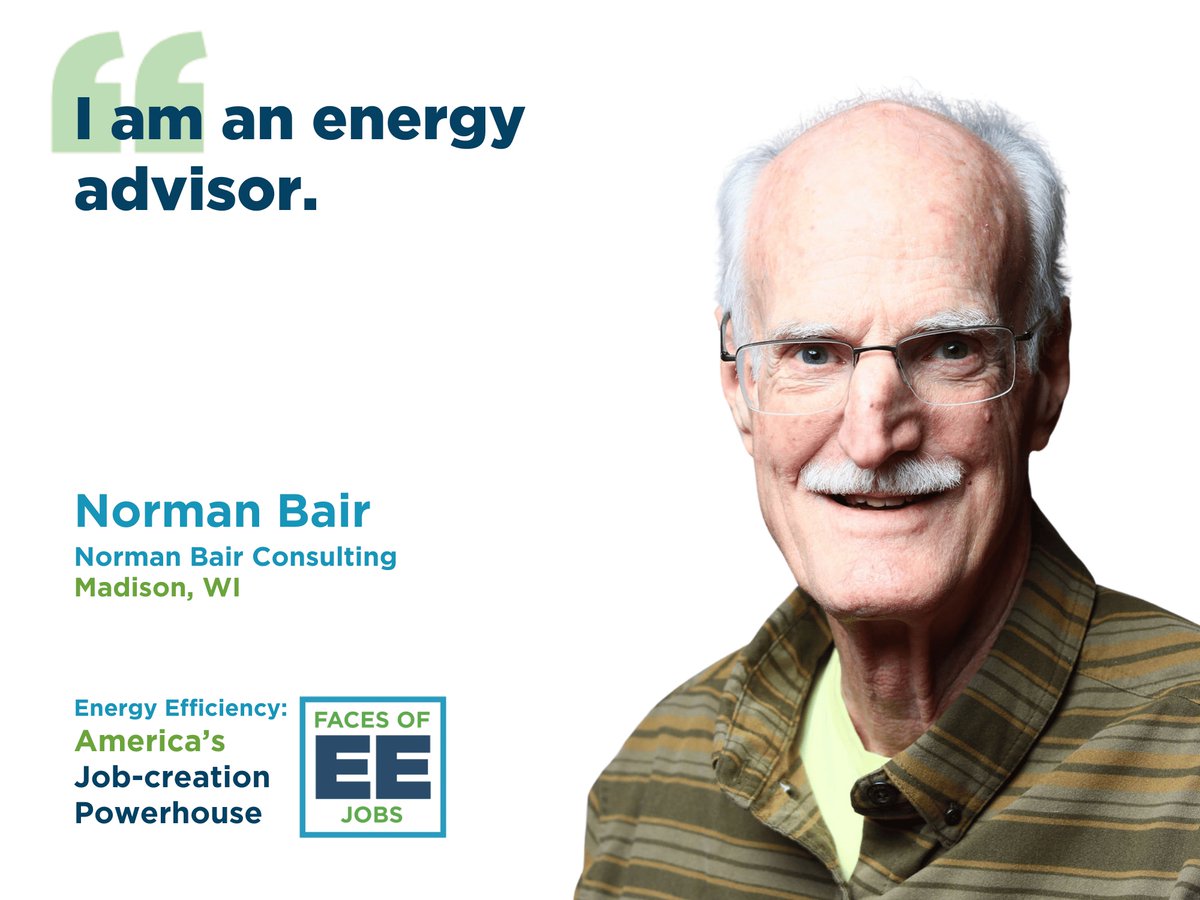 “I am an energy advisor.

Norman Bair
Norman Bair Consulting
Madison, WI

Energy Efficiency:
America’s
Job-creation
Powerhouse

FACES OF
EE
JOBS